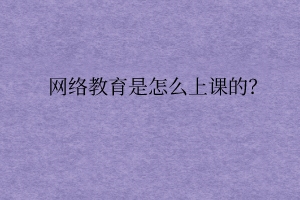 网络教育是怎么上课的?